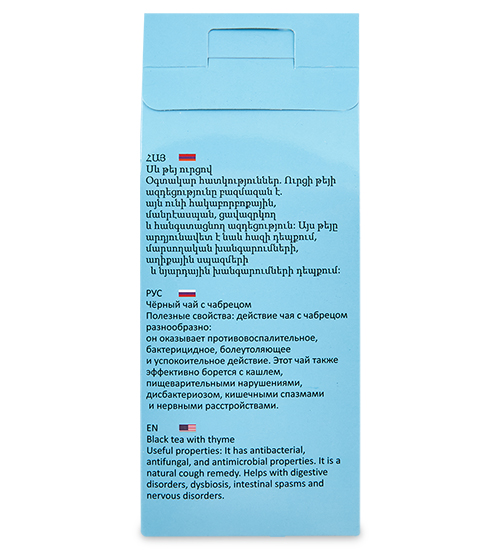 ՀԱՅ

Սև թեյ ուրցով

Օգտակար հատկություններ. Ուրցի թեյի ազդեցությունը բազմազան է. այն ունի հակաբորբոքային, մանրէասպան, ցավազրկող և հանգստացնող ազդեցություն: Այս թեյը արդյունավետ է նաև հազի դեպքում, մարսողական խանգարումների, աղիքային սպազմերի և նյարդային խանգարումների դեպքում:

РУС

Чёрный чай с чабрецом

Полезные свойства: действие чая с чабрецом разнообразно: он оказывает противовоспалительное, бактерицидное, болеутоляющее и успокоительное действие. Этот чай также эффективно борется с кашлем, пищеварительными нарушениями, дисбактериозом, кишечными спазмами и нервными расстройствами.

EN

Black tea with thyme

Useful properties: It has antibacterial, antifungal, and antimicrobial properties. It is a natural cough remedy. Helps with digestive disorders, dysbiosis, intestinal spasms and nervous disorders.